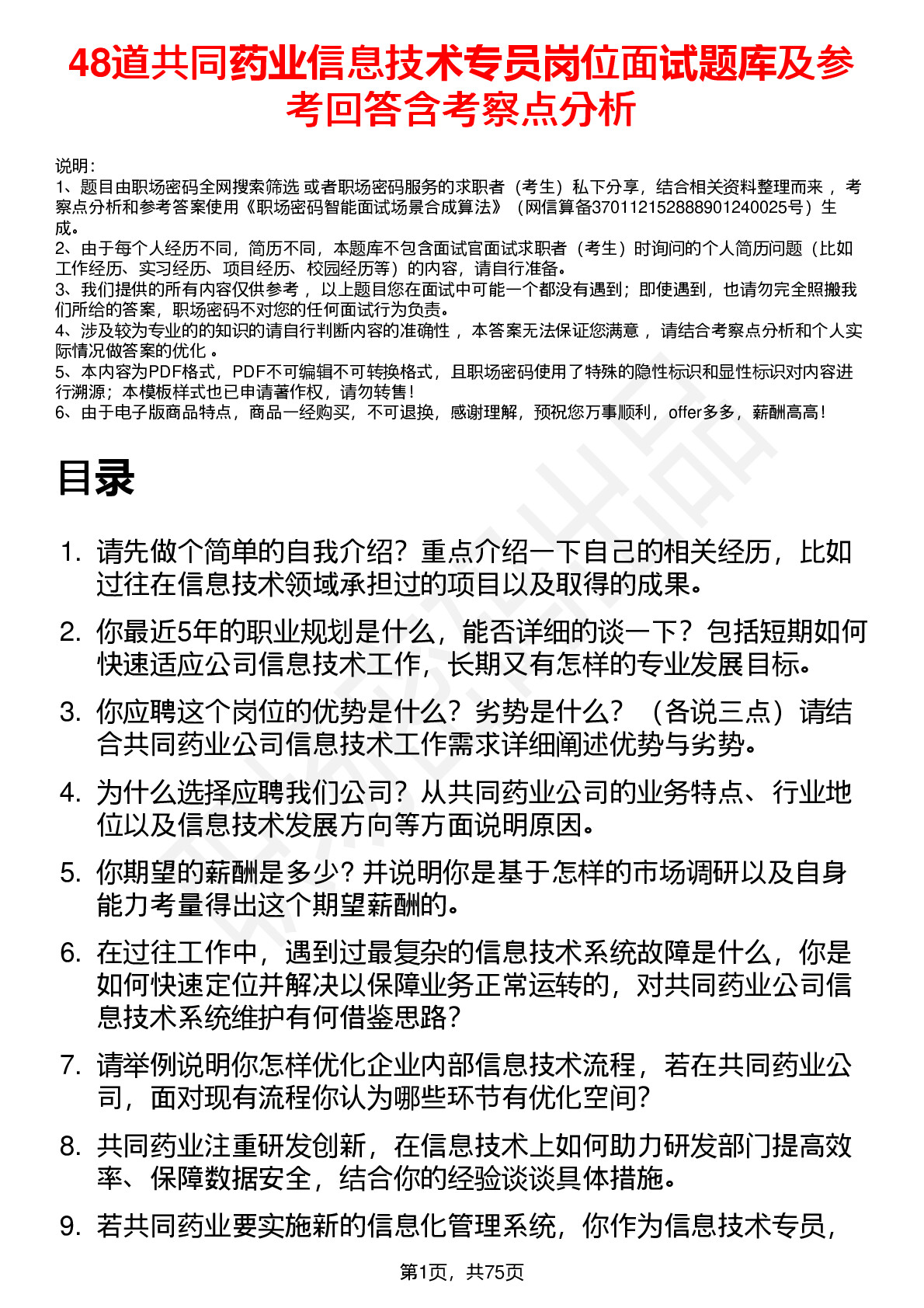 48道共同药业信息技术专员岗位面试题库及参考回答含考察点分析

说明：
1、题目由职场密码全网搜索筛选 或者职场密码服务的求职者（考生）私下分享，结合相关资料整理而来 ，考察点分析和参考答案使用《职场密码智能面试场景合成算法》（网信算备370112152888901240025号）生成。
2、由于每个人经历不同，简历不同，本题库不包含面试官面试求职者（考生）时询问的个人简历问题（比如工作经历、实习经历、项目经历、校园经历等）的内容，请自行准备。
3、我们提供的所有内容仅供参考 ，以上题目您在面试中可能一个都没有遇到；即使遇到，也请勿完全照搬我们所给的答案，职场密码不对您的任何面试行为负责。
4、涉及较为专业的的知识的请自行判断内容的准确性 ，本答案无法保证您满意 ，请结合考察点分析和个人实际情况做答案的优化 。
5、本内容为PDF格式，PDF不可编辑不可转换格式，且职场密码使用了特殊的隐性标识和显性标识对内容进行溯源；本模板样式也已申请著作权，请勿转售！
6、由于电子版商品特点，商品一经购买，不可退换，感谢理解，预祝您万事顺利，offer多多，薪酬高高！

目录

1. 请先做个简单的自我介绍？重点介绍一下自己的相关经历，比如过往在信息技术领域承担过的项目以及取得的成果。
2. 你最近5年的职业规划是什么，能否详细的谈一下？包括短期如何快速适应公司信息技术工作，长期又有怎样的专业发展目标。
3. 你应聘这个岗位的优势是什么？劣势是什么？（各说三点）请结合共同药业公司信息技术工作需求详细阐述优势与劣势。
4. 为什么选择应聘我们公司？从共同药业公司的业务特点、行业地位以及信息技术发展方向等方面说明原因。
5. 你期望的薪酬是多少？并说明你是基于怎样的市场调研以及自身能力考量得出这个期望薪酬的。
6. 在过往工作中，遇到过最复杂的信息技术系统故障是什么，你是如何快速定位并解决以保障业务正常运转的，对共同药业公司信息技术系统维护有何借鉴思路？
7. 请举例说明你怎样优化企业内部信息技术流程，若在共同药业公司，面对现有流程你认为哪些环节有优化空间？
8. 共同药业注重研发创新，在信息技术上如何助力研发部门提高效率、保障数据安全，结合你的经验谈谈具体措施。
9. 若共同药业要实施新的信息化管理系统，你作为信息技术专员，

第1页，共75页